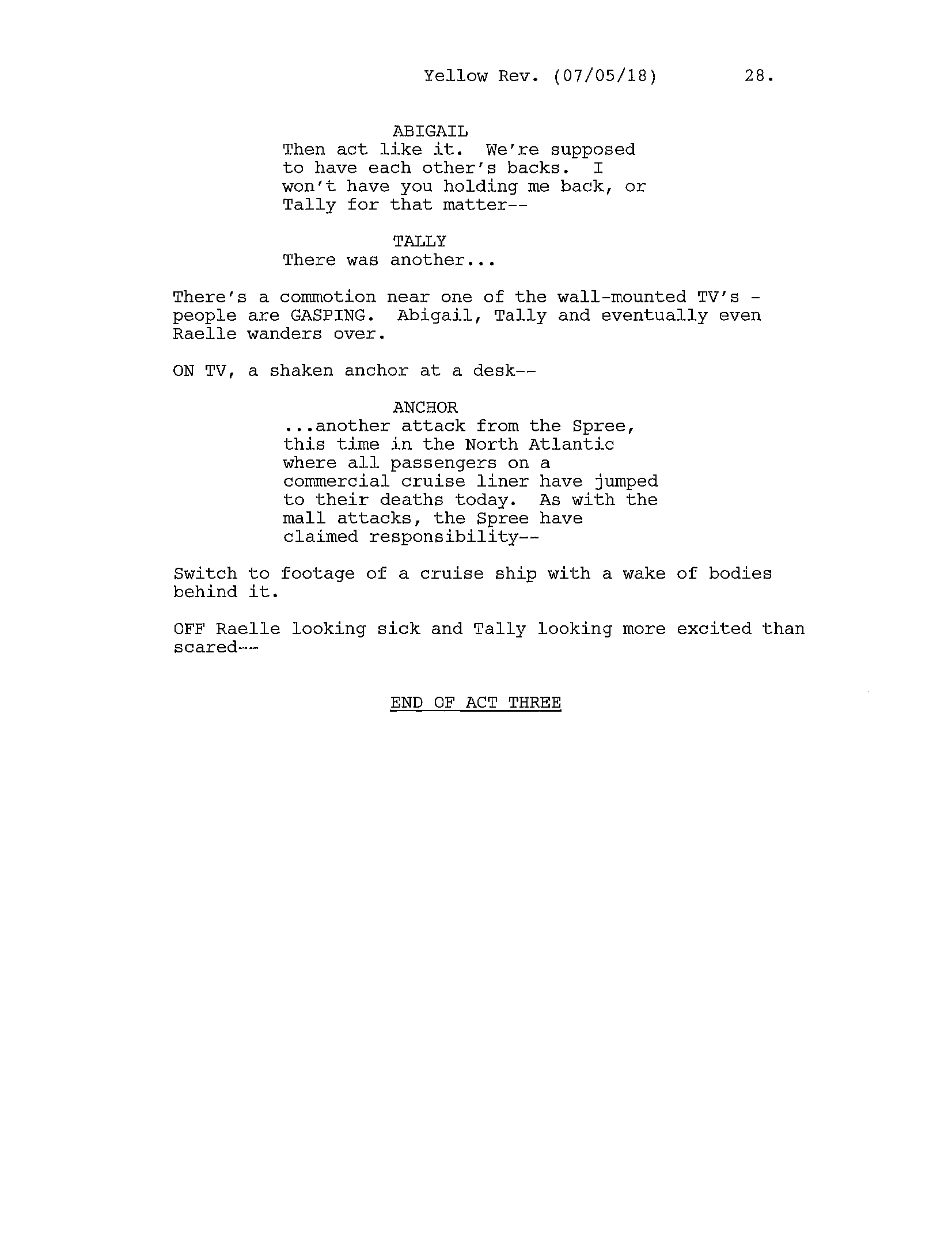 Yellow Rev. (07/05/18) 28.

ABIGAIL

Then act like it. We're supposed to have each other's backs. I won't have you holding me back, or Tally for that matter--

TALLY

There was another...

There's a commotion near one of the wall-mounted TV's - people are GASPING. Abigail, Tally and eventually even Raelle wanders over.

ON TV, a shaken anchor at a desk--

ANCHOR

...another attack from the Spree, this time in the North Atlantic where all passengers on a commercial cruise liner have jumped to their deaths today. As with the mall attacks, the Spree have claimed responsibility--

Switch to footage of a cruise ship with a wake of bodies behind it.

OFF Raelle looking sick and Tally looking more excited than scared--

END OF ACT THREE